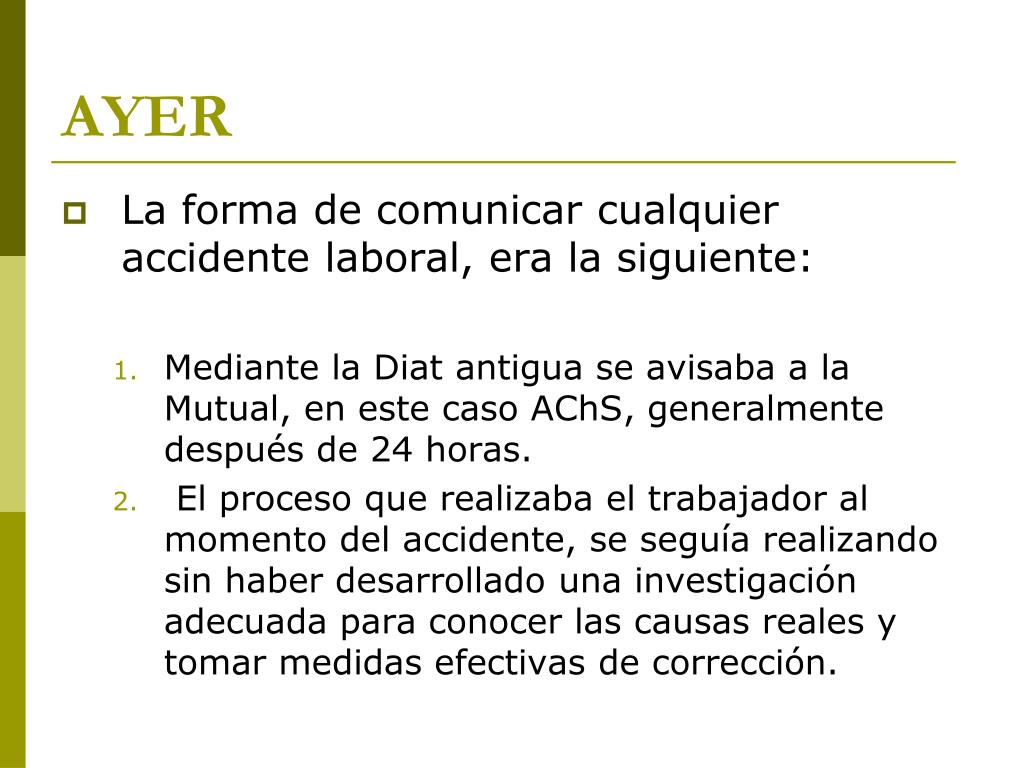 AYER

La forma de comunicar cualquier accidente laboral, era la siguiente:

1. Mediante la Diat antigua se avisaba a la Mutual, en este caso AChS, generalmente después de 24 horas.
2. El proceso que realizaba el trabajador al momento del accidente, se seguía realizando sin haber desarrollado una investigación adecuada para conocer las causas reales y tomar medidas efectivas de corrección.